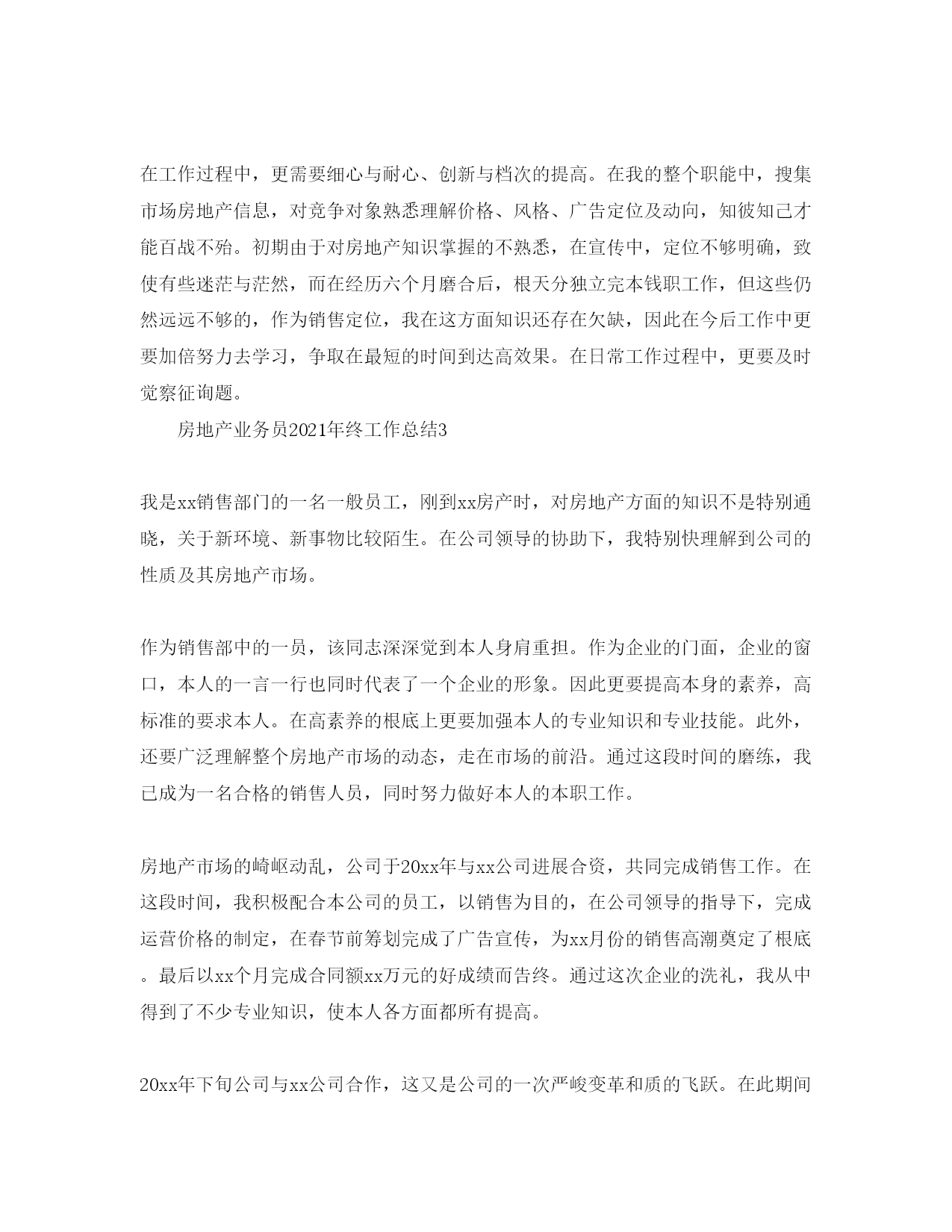 在工作过程中，更需要细心与耐心、创新与档次的提高。在我的整个职能中，搜集市场房地产信息，对竞争对象熟悉理解价格、风格、广告定位及动向，知彼知己才能百战不殆。初期由于对房地产知识掌握的不熟悉，在宣传中，定位不够明确，致使有些迷茫与茫然，而在经历六个月磨合后，根天分独立完本钱职工作，但这些仍然远远不够的，作为销售定位，我在这方面知识还存在欠缺，因此在今后工作中更要加倍努力去学习，争取在最短的时间到达高效果。在日常工作过程中，更要及时觉察征询题。

房地产业务员2021年终工作总结3

我是xx销售部门的一名一般员工，刚到xx房产时，对房地产方面的知识不是特别通晓，关于新环境、新事物比较陌生。在公司领导的协助下，我特别快理解到公司的性质及其房地产市场。

作为销售部中的一员，该同志深深觉到本人身肩重担。作为企业的门面，企业的窗口，本人的一言一行也同时代表了一个企业的形象。因此更要提高本身的素养，高标准的要求本人。在高素养的根底上更要加强本人的专业知识和专业技能。此外，还要广泛理解整个房地产市场的动态，走在市场的前沿。通过这段时间的磨练，我已成为一名合格的销售人员，同时努力做好本人的本职工作。

房地产市场的崎岖动乱，公司于20xx年与xx公司进展合资，共同完成销售工作。在这段时间，我积极配合本公司的员工，以销售为目的，在公司领导的指导下，完成运营价格的制定，在春节前筹划完成了广告宣传，为xx月份的销售高潮奠定了根底。最后以xx个月完成合同额xx万元的好成绩而告终。通过这次企业的洗礼，我从中得到了不少专业知识，使本人各方面都所有提高。

20xx年下旬公司与xx公司合作，这又是公司的一次严峻变革和质的飞跃。在此期间